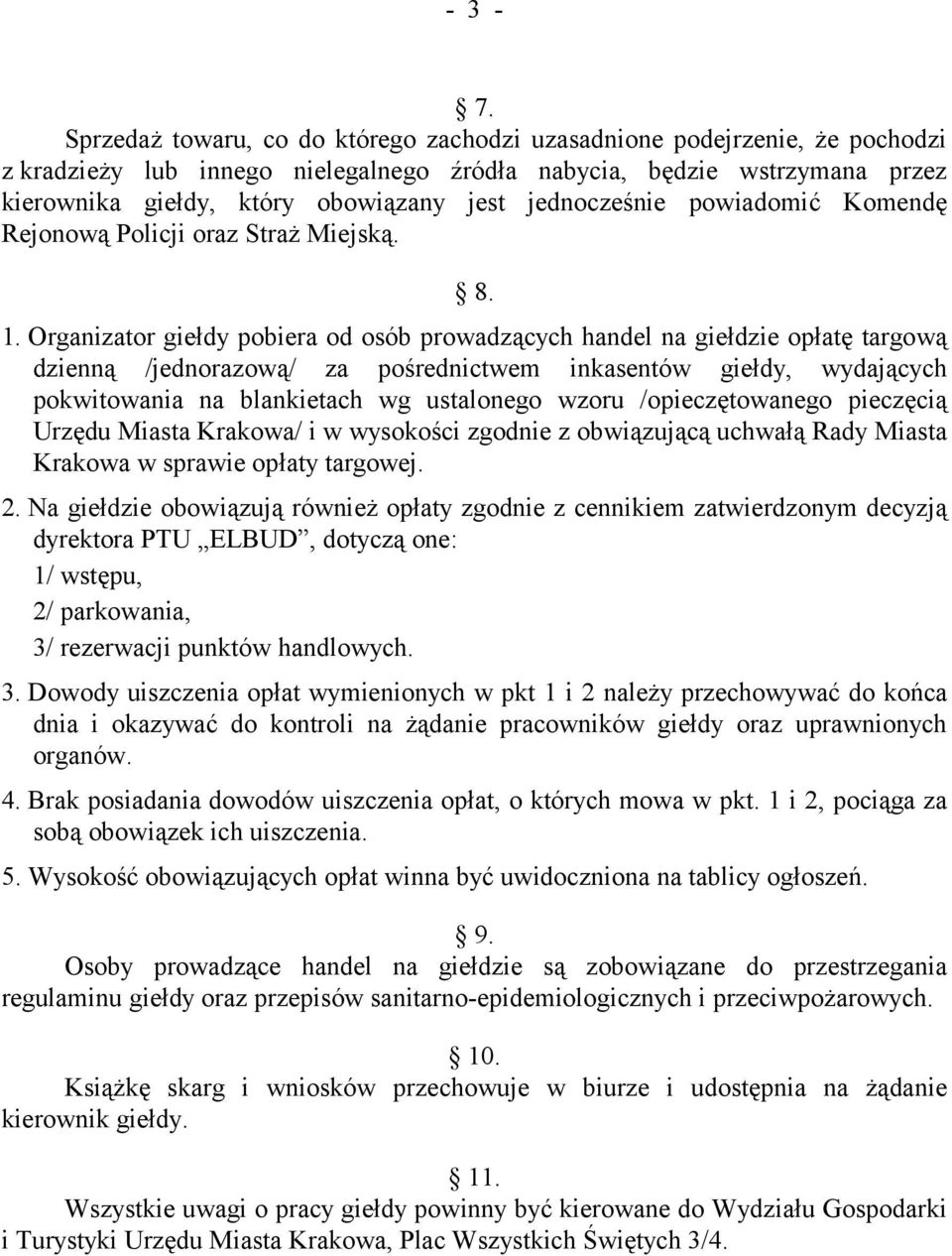 - 3 -

§ 7.

Sprzedaż towaru, co do którego zachodzi uzasadnione podejrzenie, że pochodzi z kradzieży lub innego nielegalnego źródła nabycia, będzie wstrzymana przez kierownika giełdy, który obowiązany jest jednocześnie powiadomić Komendę Rejonową Policji oraz Straż Miejską.

§ 8.

1. Organizator giełdy pobiera od osób prowadzących handel na giełdzie opłatę targową dzienną /jednorazową/ za pośrednictwem inkasentów giełdy, wydających pokwitowania na blankietach wg ustalonego wzoru /opieczętowanego pieczęcią Urzędu Miasta Krakowa/ i w wysokości zgodnie z obwiązującą uchwałą Rady Miasta Krakowa w sprawie opłaty targowej.

2. Na giełdzie obowiązują również opłaty zgodnie z cennikiem zatwierdzonym decyzją dyrektora PTU „ELBUD”, dotyczą one:
1/ wstępu,
2/ parkowania,
3/ rezerwacji punktów handlowych.

3. Dowody uiszczenia opłat wymienionych w pkt 1 i 2 należy przechowywać do końca dnia i okazywać do kontroli na żądanie pracowników giełdy oraz uprawnionych organów.

4. Brak posiadania dowodów uiszczenia opłat, o których mowa w pkt. 1 i 2, pociąga za sobą obowiązek ich uiszczenia.

5. Wysokość obowiązujących opłat winna być uwidoczniona na tablicy ogłoszeń.

§ 9.

Osoby prowadzące handel na giełdzie są zobowiązane do przestrzegania regulaminu giełdy oraz przepisów sanitarno-epidemiologicznych i przeciwpożarowych.

§ 10.

Książkę skarg i wniosków przechowuje w biurze i udostępnia na żądanie kierownik giełdy.

§ 11.

Wszystkie uwagi o pracy giełdy powinny być kierowane do Wydziału Gospodarki i Turystyki Urzędu Miasta Krakowa, Plac Wszystkich Świętych 3/4.